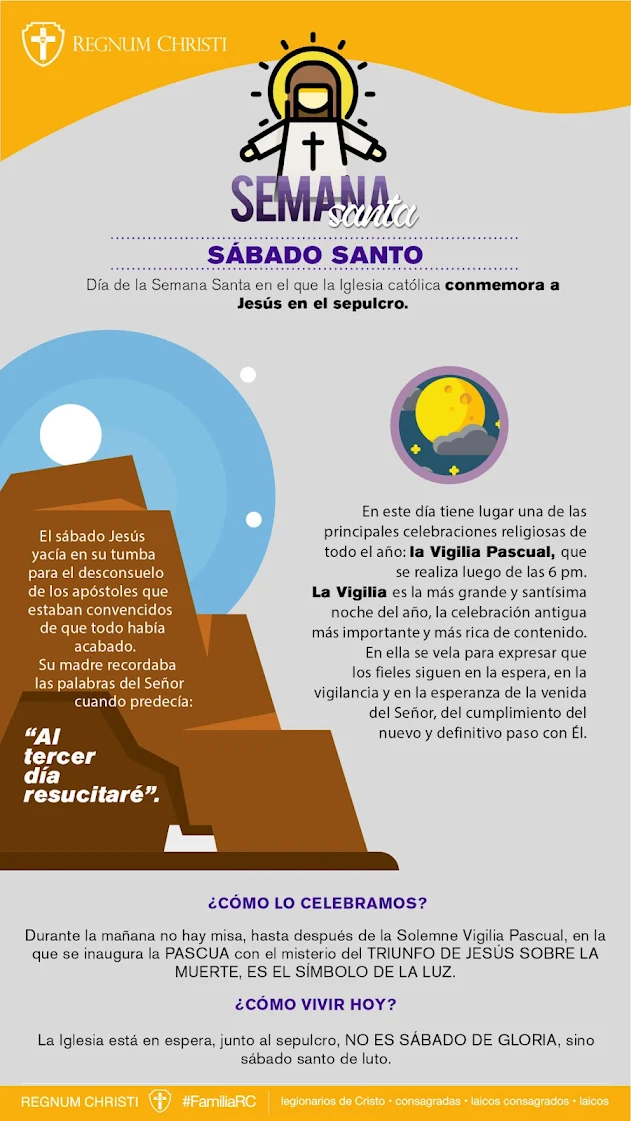 REGNUM CHRISTI

SEMANA santa

SÁBADO SANTO

Día de la Semana Santa en el que la Iglesia católica conmemora a Jesús en el sepulcro.

El sábado Jesús yacía en su tumba para el desconsuelo de los apóstoles que estaban convencidos de que todo había acabado. Su madre recordaba las palabras del Señor cuando predecía:

"Al tercer día resucitaré".

En este día tiene lugar una de las principales celebraciones religiosas de todo el año: la Vigilia Pascual, que se realiza luego de las 6 pm. La Vigilia es la más grande y santísima noche del año, la celebración antigua más importante y más rica de contenido. En ella se vela para expresar que los fieles siguen en la espera, en la vigilancia y en la esperanza de la venida del Señor, del cumplimiento del nuevo y definitivo paso con Él.

¿CÓMO LO CELEBRAMOS?

Durante la mañana no hay misa, hasta después de la Solemne Vigilia Pascual, en la que se inaugura la PASCUA con el misterio del TRIUNFO DE JESÚS SOBRE LA MUERTE, ES EL SÍMBOLO DE LA LUZ.

¿CÓMO VIVIR HOY?

La Iglesia está en espera, junto al sepulcro, NO ES SÁBADO DE GLORIA, sino sábado santo de luto.

REGNUM CHRISTI #FamiliaRC legionarios de Cristo • consagradas • laicos consagrados • laicos